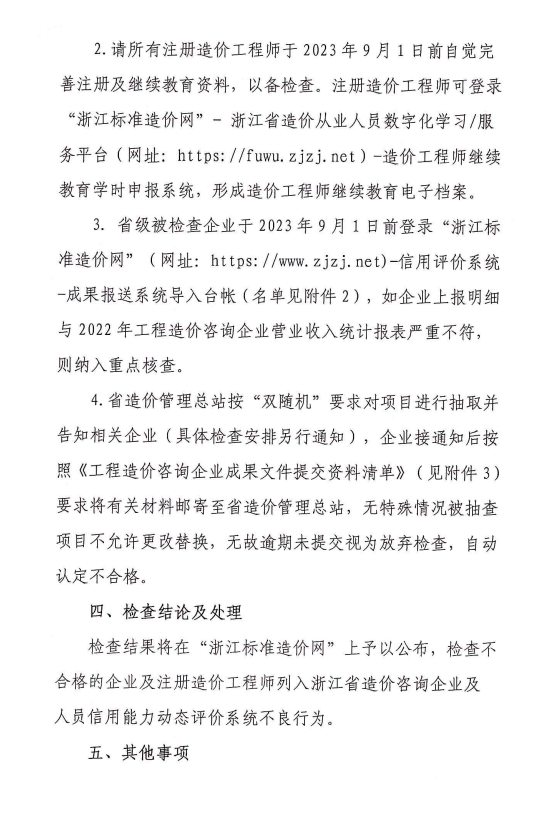 2.请所有注册造价工程师于 2023 年 9 月 1 日前自觉完善注册及继续教育资料，以备检查。注册造价工程师可登录“浙江标准造价网”- 浙江省造价从业人员数字化学习/服务平台（网址: https://fuwu.zjzj.net）-造价工程师继续教育学时申报系统，形成造价工程师继续教育电子档案。

3. 省级被检查企业于 2023 年 9 月 1 日前登录“浙江标准造价网”（网址: https://www.zjzj.net)-信用评价系统-成果报送系统导入台帐（名单见附件 2），如企业上报明细与 2022 年工程造价咨询企业营业收入统计报表严重不符，则纳入重点核查。

4.省造价管理总站按“双随机”要求对项目进行抽取并告知相关企业（具体检查安排另行通知），企业接通知后按照《工程造价咨询企业成果文件提交资料清单》（见附件 3）要求将有关材料邮寄至省造价管理总站，无特殊情况被抽查项目不允许更改替换，无故逾期未提交视为放弃检查，自动认定不合格。

四、检查结论及处理

检查结果将在“浙江标准造价网”上予以公布，检查不合格的企业及注册造价工程师列入浙江省造价咨询企业及人员信用能力动态评价系统不良行为。

五、其他事项